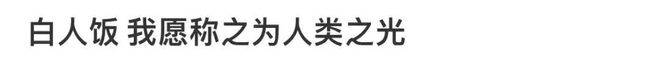 白人饭 我愿称之为人类之光